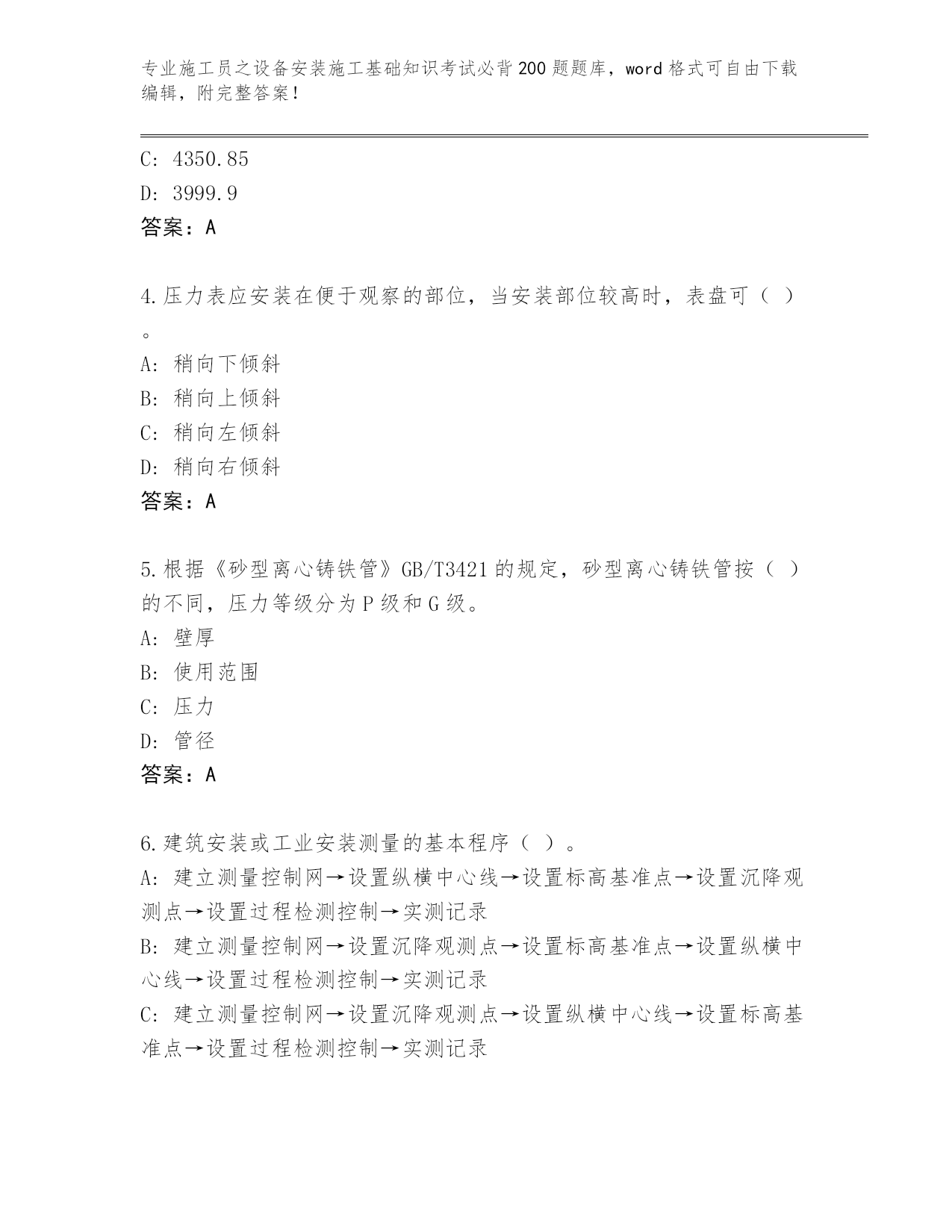 专业施工员之设备安装施工基础知识考试必背200题题库，word格式可自由下载编辑，附完整答案！

C: 4350.85
D: 3999.9
答案：A

4.压力表应安装在便于观察的部位，当安装部位较高时，表盘可（ ）。
A: 稍向下倾斜
B: 稍向上倾斜
C: 稍向左倾斜
D: 稍向右倾斜
答案：A

5.根据《砂型离心铸铁管》GB/T3421的规定，砂型离心铸铁管按（ ）的不同，压力等级分为P级和G级。
A: 壁厚
B: 使用范围
C: 压力
D: 管径
答案：A

6.建筑安装或工业安装测量的基本程序（ ）。
A: 建立测量控制网→设置纵横中心线→设置标高基准点→设置沉降观测点→设置过程检测控制→实测记录
B: 建立测量控制网→设置沉降观测点→设置标高基准点→设置纵横中心线→设置过程检测控制→实测记录
C: 建立测量控制网→设置沉降观测点→设置纵横中心线→设置标高基准点→设置过程检测控制→实测记录